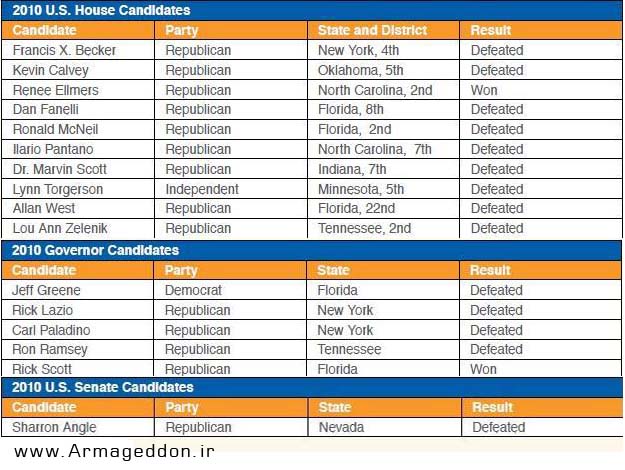 2010 U.S. House Candidates

| Candidate | Party | State and District | Result |
|---|---|---|---|
| Francis X. Becker | Republican | New York, 4th | Defeated |
| Kevin Calvey | Republican | Oklahoma, 5th | Defeated |
| Renee Ellmers | Republican | North Carolina, 2nd | Won |
| Dan Fanelli | Republican | Florida, 8th | Defeated |
| Ronald McNeil | Republican | Florida, 2nd | Defeated |
| Ilario Pantano | Republican | North Carolina, 7th | Defeated |
| Dr. Marvin Scott | Republican | Indiana, 7th | Defeated |
| Lynn Torgerson | Independent | Minnesota, 5th | Defeated |
| Allan West | Republican | Florida, 22nd | Defeated |
| Lou Ann Zelenik | Republican | Tennessee, 2nd | Defeated |

2010 Governor Candidates

| Candidate | Party | State | Result |
|---|---|---|---|
| Jeff Greene | Democrat | Florida | Defeated |
| Rick Lazio | Republican | New York | Defeated |
| Carl Paladino | Republican | New York | Defeated |
| Ron Ramsey | Republican | Tennessee | Defeated |
| Rick Scott | Republican | Florida | Won |

2010 U.S. Senate Candidates

| Candidate | Party | State | Result |
|---|---|---|---|
| Sharron Angle | Republican | Nevada | Defeated |

www.Armageddon.ir